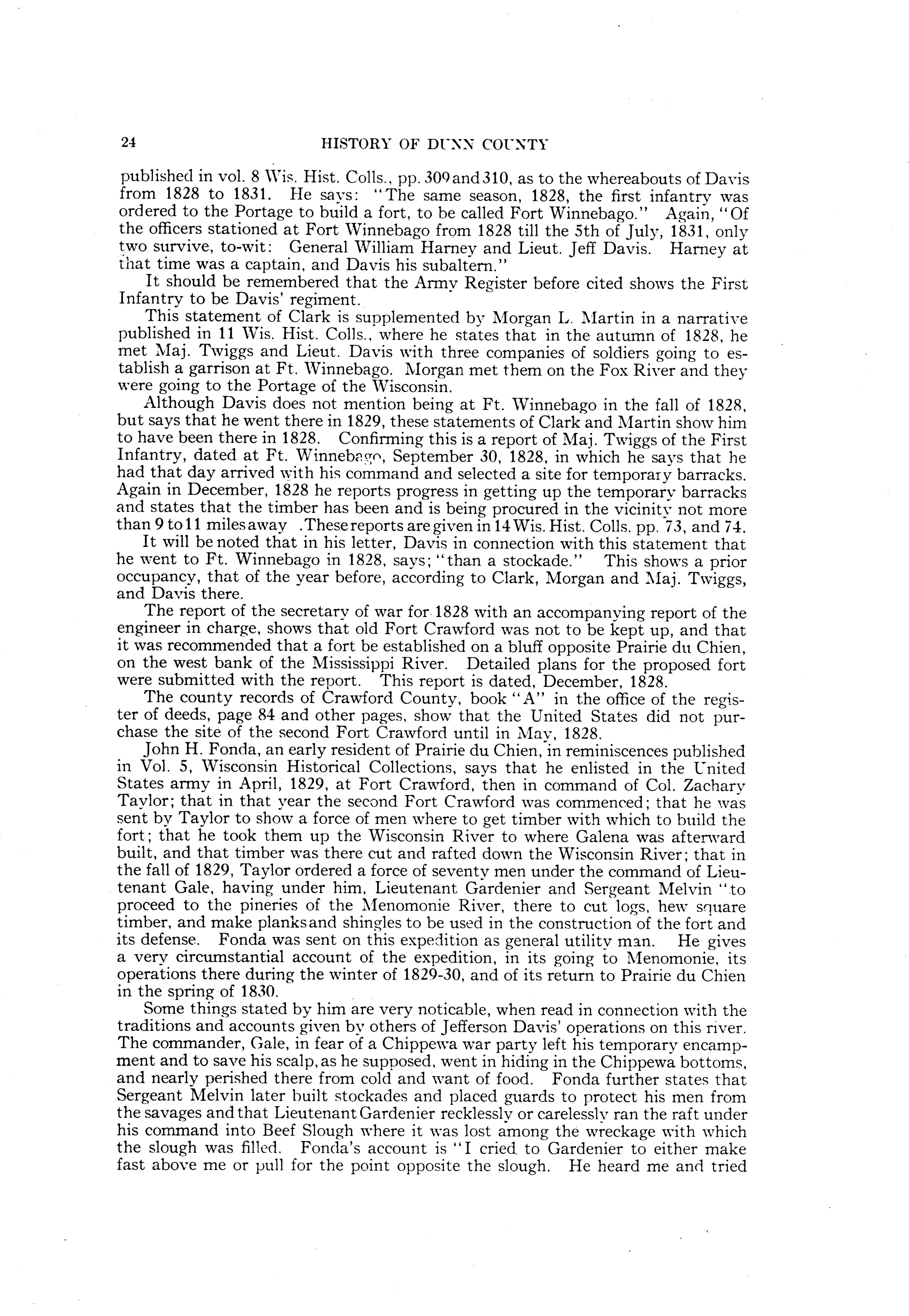 24 HISTORY OF DUNN COUNTY

published in vol. 8 Wis. Hist. Colls., pp. 309 and 310, as to the whereabouts of Davis from 1828 to 1831. He says: "The same season, 1828, the first infantry was ordered to the Portage to build a fort, to be called Fort Winnebago." Again, "Of the officers stationed at Fort Winnebago from 1828 till the 5th of July, 1831, only two survive, to-wit: General William Harney and Lieut. Jeff Davis. Harney at that time was a captain, and Davis his subaltern."

It should be remembered that the Army Register before cited shows the First Infantry to be Davis' regiment.

This statement of Clark is supplemented by Morgan L. Martin in a narrative published in 11 Wis. Hist. Colls., where he states that in the autumn of 1828, he met Maj. Twiggs and Lieut. Davis with three companies of soldiers going to establish a garrison at Ft. Winnebago. Morgan met them on the Fox River and they were going to the Portage of the Wisconsin.

Although Davis does not mention being at Ft. Winnebago in the fall of 1828, but says that he went there in 1829, these statements of Clark and Martin show him to have been there in 1828. Confirming this is a report of Maj. Twiggs of the First Infantry, dated at Ft. Winnebago, September 30, 1828, in which he says that he had that day arrived with his command and selected a site for temporary barracks. Again in December, 1828 he reports progress in getting up the temporary barracks and states that the timber has been and is being procured in the vicinity not more than 9 to 11 miles away .These reports are given in 14 Wis. Hist. Colls. pp. 73, and 74.

It will be noted that in his letter, Davis in connection with this statement that he went to Ft. Winnebago in 1828, says; "than a stockade." This shows a prior occupancy, that of the year before, according to Clark, Morgan and Maj. Twiggs, and Davis there.

The report of the secretary of war for 1828 with an accompanying report of the engineer in charge, shows that old Fort Crawford was not to be kept up, and that it was recommended that a fort be established on a bluff opposite Prairie du Chien, on the west bank of the Mississippi River. Detailed plans for the proposed fort were submitted with the report. This report is dated, December, 1828.

The county records of Crawford County, book "A" in the office of the register of deeds, page 84 and other pages, show that the United States did not purchase the site of the second Fort Crawford until in May, 1828.

John H. Fonda, an early resident of Prairie du Chien, in reminiscences published in Vol. 5, Wisconsin Historical Collections, says that he enlisted in the United States army in April, 1829, at Fort Crawford, then in command of Col. Zachary Taylor; that in that year the second Fort Crawford was commenced; that he was sent by Taylor to show a force of men where to get timber with which to build the fort; that he took them up the Wisconsin River to where Galena was afterward built, and that timber was there cut and rafted down the Wisconsin River; that in the fall of 1829, Taylor ordered a force of seventy men under the command of Lieutenant Gale, having under him, Lieutenant Gardenier and Sergeant Melvin "to proceed to the pineries of the Menomonie River, there to cut logs, hew square timber, and make planks and shingles to be used in the construction of the fort and its defense. Fonda was sent on this expedition as general utility man. He gives a very circumstantial account of the expedition, in its going to Menomonie, its operations there during the winter of 1829-30, and of its return to Prairie du Chien in the spring of 1830.

Some things stated by him are very noticable, when read in connection with the traditions and accounts given by others of Jefferson Davis' operations on this river. The commander, Gale, in fear of a Chippewa war party left his temporary encampment and to save his scalp, as he supposed, went in hiding in the Chippewa bottoms, and nearly perished there from cold and want of food. Fonda further states that Sergeant Melvin later built stockades and placed guards to protect his men from the savages and that Lieutenant Gardenier recklessly or carelessly ran the raft under his command into Beef Slough where it was lost among the wreckage with which the slough was filled. Fonda's account is "I cried to Gardenier to either make fast above me or pull for the point opposite the slough. He heard me and tried